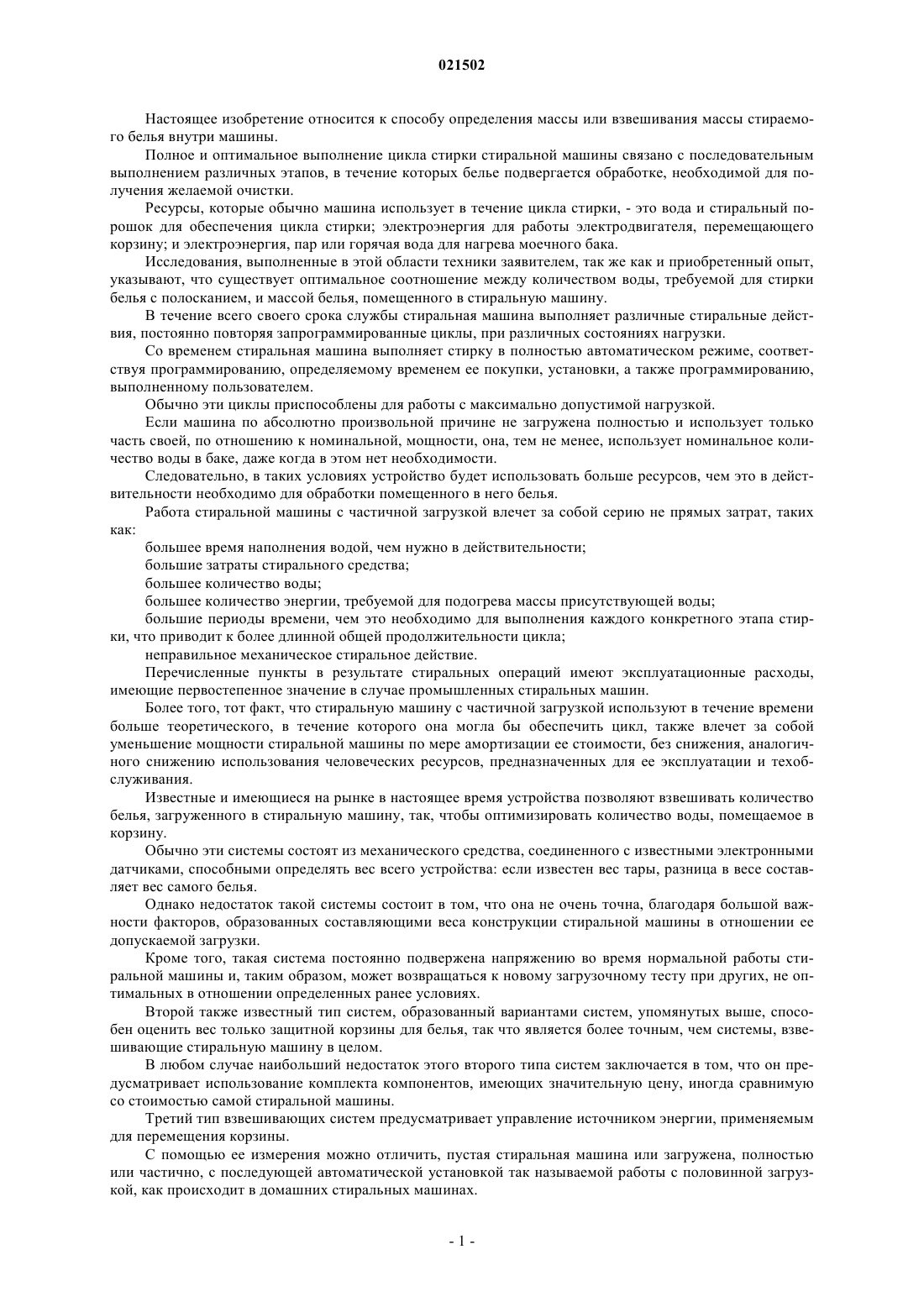 021502

Настоящее изобретение относится к способу определения массы или взвешивания массы стираемого белья внутри машины.

Полное и оптимальное выполнение цикла стирки стиральной машины связано с последовательным выполнением различных этапов, в течение которых белье подвергается обработке, необходимой для получения желаемой очистки.

Ресурсы, которые обычно машина использует в течение цикла стирки, - это вода и стиральный порошок для обеспечения цикла стирки; электроэнергия для работы электродвигателя, перемещающего корзину; и электроэнергия, пар или горячая вода для нагрева моечного бака.

Исследования, выполненные в этой области техники заявителем, так же как и приобретенный опыт, указывают, что существует оптимальное соотношение между количеством воды, требуемой для стирки белья с полосканием, и массой белья, помещенного в стиральную машину.

В течение всего своего срока службы стиральная машина выполняет различные стиральные действия, постоянно повторяя запрограммированные циклы, при различных состояниях нагрузки.

Со временем стиральная машина выполняет стирку в полностью автоматическом режиме, соответствуя программированию, определяемому временем ее покупки, установки, а также программированию, выполненному пользователем.

Обычно эти циклы приспособлены для работы с максимально допустимой нагрузкой.

Если машина по абсолютно произвольной причине не загружена полностью и использует только часть своей, по отношению к номинальной, мощности, она, тем не менее, использует номинальное количество воды в баке, даже когда в этом нет необходимости.

Следовательно, в таких условиях устройство будет использовать больше ресурсов, чем это в действительности необходимо для обработки помещенного в него белья.

Работа стиральной машины с частичной загрузкой влечет за собой серию не прямых затрат, таких как:

большее время наполнения водой, чем нужно в действительности;

большие затраты стирального средства;

большее количество воды;

большее количество энергии, требуемой для подогрева массы присутствующей воды;

большие периоды времени, чем это необходимо для выполнения каждого конкретного этапа стирки, что приводит к более длинной общей продолжительности цикла;

неправильное механическое стиральное действие.

Перечисленные пункты в результате стиральных операций имеют эксплуатационные расходы, имеющие первостепенное значение в случае промышленных стиральных машин.

Более того, тот факт, что стиральную машину с частичной загрузкой используют в течение времени больше теоретического, в течение которого она могла бы обеспечить цикл, также влечет за собой уменьшение мощности стиральной машины по мере амортизации ее стоимости, без снижения, аналогичного снижению использования человеческих ресурсов, предназначенных для ее эксплуатации и техобслуживания.

Известные и имеющиеся на рынке в настоящее время устройства позволяют взвешивать количество белья, загруженного в стиральную машину, так, чтобы оптимизировать количество воды, помещаемое в корзину.

Обычно эти системы состоят из механического средства, соединенного с известными электронными датчиками, способными определять вес всего устройства: если известен вес тары, разница в весе составляет вес самого белья.

Однако недостаток такой системы состоит в том, что она не очень точна, благодаря большой важности факторов, образованных составляющими веса конструкции стиральной машины в отношении ее допускаемой загрузки.

Кроме того, такая система постоянно подвержена напряжению во время нормальной работы стиральной машины и, таким образом, может возвращаться к новому загрузочному тесту при других, не оптимальных в отношении определенных ранее условиях.

Второй также известный тип систем, образованный вариантами систем, упомянутых выше, способен оценить вес только защитной корзины для белья, так что является более точным, чем системы, взвешивающие стиральную машину в целом.

В любом случае наибольший недостаток этого второго типа систем заключается в том, что он предусматривает использование комплекта компонентов, имеющих значительную цену, иногда сравнимую со стоимостью самой стиральной машины.

Третий тип взвешивающих систем предусматривает управление источником энергии, применяемым для перемещения корзины.

С помощью ее измерения можно отличить, пустая стиральная машина или загружена, полностью или частично, с последующей автоматической установкой так называемой работы с половинной загрузкой, как происходит в домашних стиральных машинах.

- 1 -